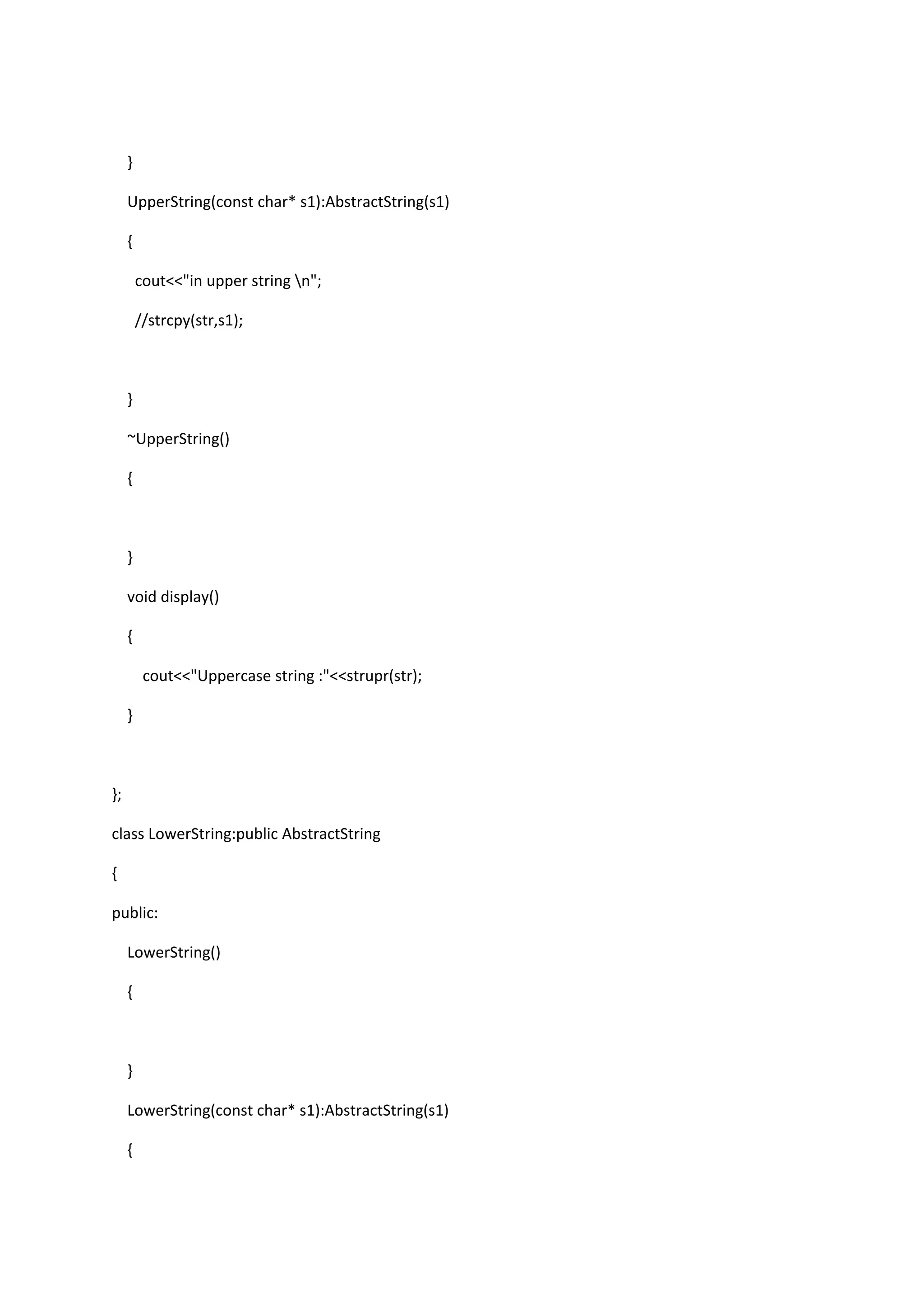 }

UpperString(const char* s1):AbstractString(s1)

{

cout<<"in upper string \n";

//strcpy(str,s1);

}

~UpperString()

{

}

void display()

{

cout<<"Uppercase string :"<<strupr(str);

}

};

class LowerString:public AbstractString

{

public:

LowerString()

{

}

LowerString(const char* s1):AbstractString(s1)

{